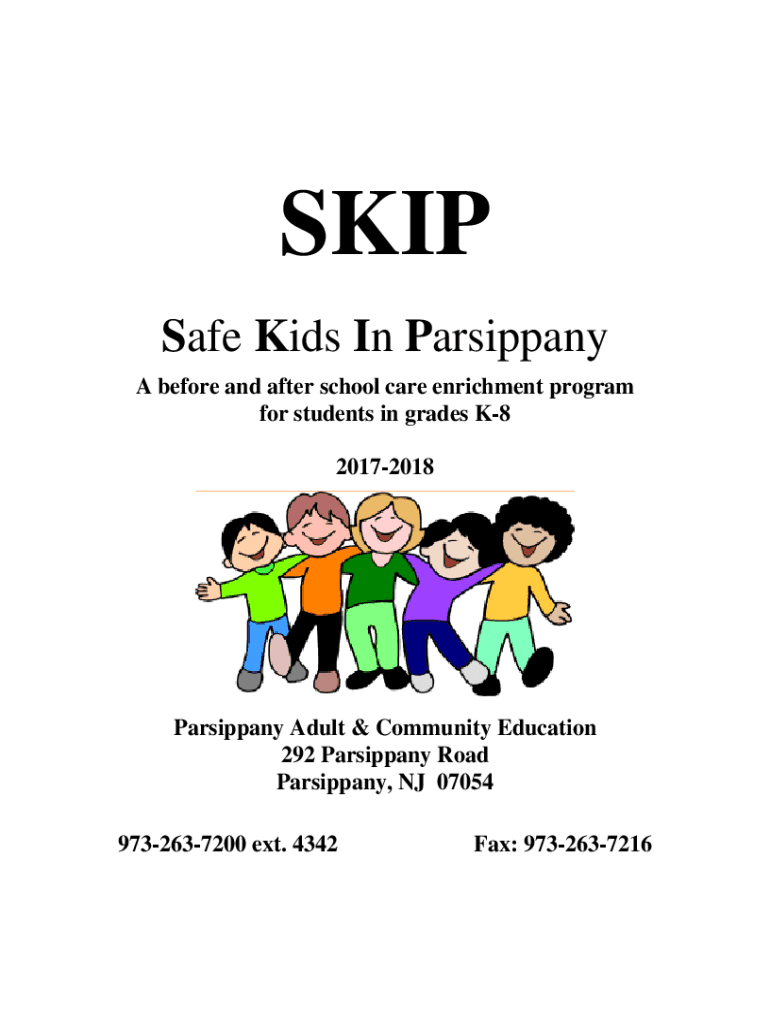 SKIP

Safe Kids In Parsippany

A before and after school care enrichment program for students in grades K-8

2017-2018

Parsippany Adult & Community Education
292 Parsippany Road
Parsippany, NJ 07054

973-263-7200 ext. 4342

Fax: 973-263-7216